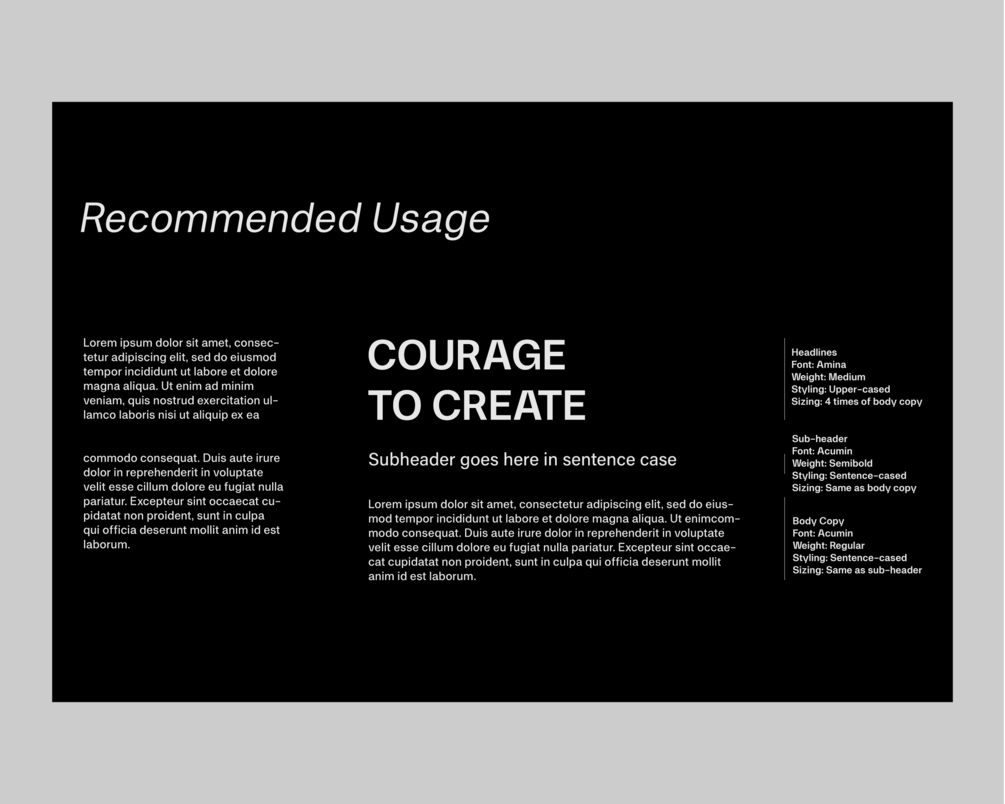 Recommended Usage

Lorem ipsum dolor sit amet, consectetur adipiscing elit, sed do eiusmod tempor incididunt ut labore et dolore magna aliqua. Ut enim ad minim veniam, quis nostrud exercitation ullamco laboris nisi ut aliquip ex ea

commodo consequat. Duis aute irure dolor in reprehenderit in voluptate velit esse cillum dolore eu fugiat nulla pariatur. Excepteur sint occaecat cupidatat non proident, sunt in culpa qui officia deserunt mollit anim id est laborum.

COURAGE
TO CREATE

Subheader goes here in sentence case

Lorem ipsum dolor sit amet, consectetur adipiscing elit, sed do eiusmod tempor incididunt ut labore et dolore magna aliqua. Ut enimcommodo consequat. Duis aute irure dolor in reprehenderit in voluptate velit esse cillum dolore eu fugiat nulla pariatur. Excepteur sint occaecat cupidatat non proident, sunt in culpa qui officia deserunt mollit anim id est laborum.

Headlines
Font: Amina
Weight: Medium
Styling: Upper-cased
Sizing: 4 times of body copy

Sub-header
Font: Acumin
Weight: Semibold
Styling: Sentence-cased
Sizing: Same as body copy

Body Copy
Font: Acumin
Weight: Regular
Styling: Sentence-cased
Sizing: Same as sub-header